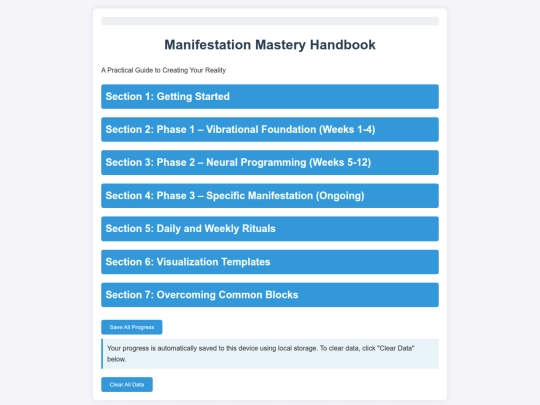 Manifestation Mastery Handbook

A Practical Guide to Creating Your Reality

Section 1: Getting Started

Section 2: Phase 1 – Vibrational Foundation (Weeks 1-4)

Section 3: Phase 2 – Neural Programming (Weeks 5-12)

Section 4: Phase 3 – Specific Manifestation (Ongoing)

Section 5: Daily and Weekly Rituals

Section 6: Visualization Templates

Section 7: Overcoming Common Blocks

Save All Progress

Your progress is automatically saved to this device using local storage. To clear data, click "Clear Data" below.

Clear All Data